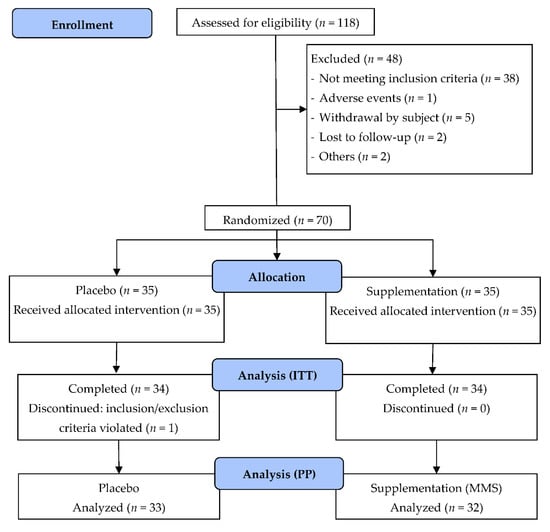 Enrollment

Assessed for eligibility ($n$ = 118)

Excluded ($n$ = 48)
- Not meeting inclusion criteria ($n$ = 38)
- Adverse events ($n$ = 1)
- Withdrawal by subject ($n$ = 5)
- Lost to follow-up ($n$ = 2)
- Others ($n$ = 2)

Randomized ($n$ = 70)

Allocation

Placebo ($n$ = 35)
Received allocated intervention ($n$ = 35)

Supplementation ($n$ = 35)
Received allocated intervention ($n$ = 35)

Analysis (ITT)

Completed ($n$ = 34)
Discontinued: inclusion/exclusion criteria violated ($n$ = 1)

Completed ($n$ = 34)
Discontinued ($n$ = 0)

Analysis (PP)

Placebo
Analyzed ($n$ = 33)

Supplementation (MMS)
Analyzed ($n$ = 32)